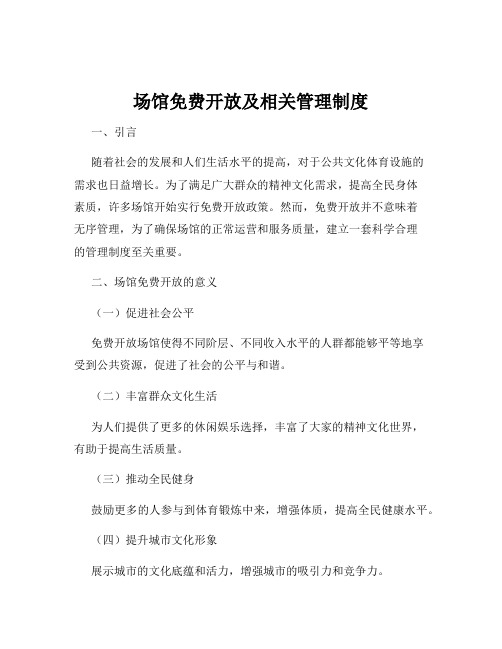 场馆免费开放及相关管理制度

一、引言

随着社会的发展和人们生活水平的提高，对于公共文化体育设施的需求也日益增长。为了满足广大群众的精神文化需求，提高全民身体素质，许多场馆开始实行免费开放政策。然而，免费开放并不意味着无序管理，为了确保场馆的正常运营和服务质量，建立一套科学合理的管理制度至关重要。

二、场馆免费开放的意义

（一）促进社会公平

免费开放场馆使得不同阶层、不同收入水平的人群都能够平等地享受到公共资源，促进了社会的公平与和谐。

（二）丰富群众文化生活

为人们提供了更多的休闲娱乐选择，丰富了大家的精神文化世界，有助于提高生活质量。

（三）推动全民健身

鼓励更多的人参与到体育锻炼中来，增强体质，提高全民健康水平。

（四）提升城市文化形象

展示城市的文化底蕴和活力，增强城市的吸引力和竞争力。